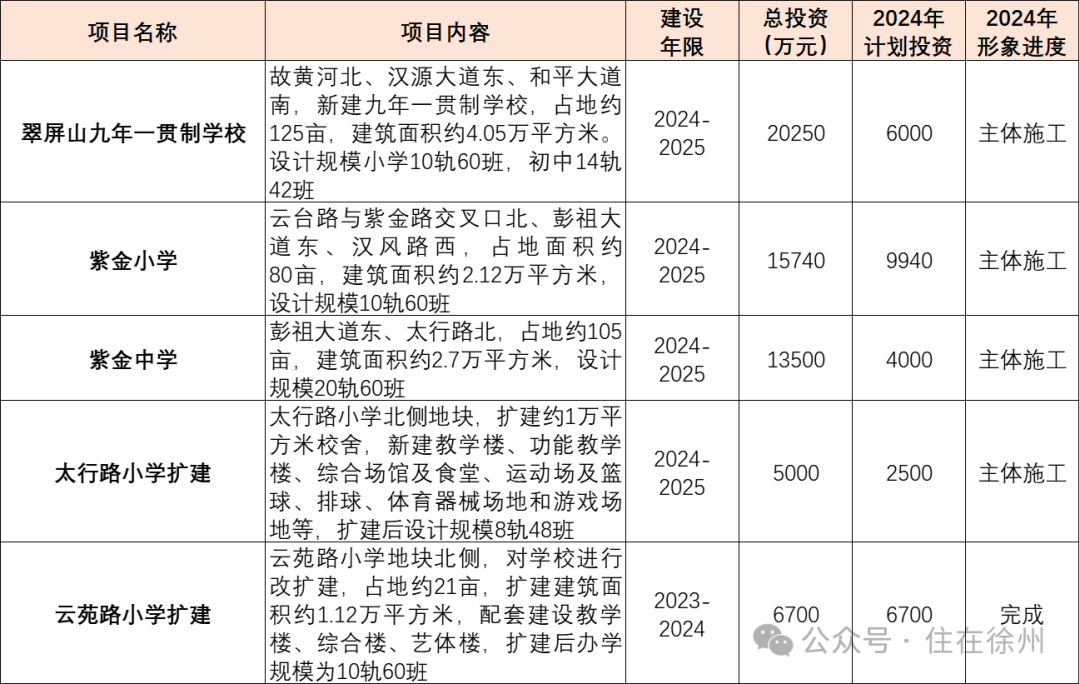 | 项目名称 | 项目内容 | 建设年限 | 总投资（万元） | 2024年计划投资 | 2024年形象进度 |
|---|---|---|---|---|---|
| 翠屏山九年一贯制学校 | 故黄河北、汉源大道东、和平大道南，新建九年一贯制学校，占地约125亩，建筑面积约4.05万平方米。设计规模小学10轨60班，初中14轨42班 | 2024-2025 | 20250 | 6000 | 主体施工 |
| 紫金小学 | 云台路与紫金路交叉口北、彭祖大道东、汉风路西，占地面积约80亩，建筑面积约2.12万平方米，设计规模10轨60班 | 2024-2025 | 15740 | 9940 | 主体施工 |
| 紫金中学 | 彭祖大道东、太行路北，占地约105亩，建筑面积约2.7万平方米，设计规模20轨60班 | 2024-2025 | 13500 | 4000 | 主体施工 |
| 太行路小学扩建 | 太行路小学北侧地块，扩建约1万平方米校舍，新建教学楼、功能教学楼、综合场馆及食堂、运动场及篮球、排球、体育器械场地和游戏场地等，扩建后设计规模8轨48班 | 2024-2025 | 5000 | 2500 | 主体施工 |
| 云苑路小学扩建 | 云苑路小学地块北侧，对学校进行改扩建，占地约21亩，扩建建筑面积约1.12万平方米，配套建设教学楼、综合楼、艺体楼，扩建后办学规模为10轨60班 | 2023-2024 | 6700 | 6700 | 完成 |

公众号 · 住在徐州